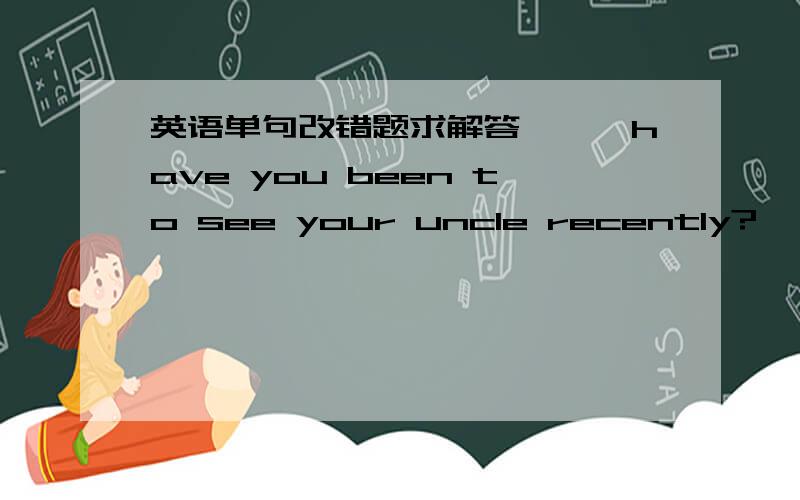 英语单句改错题求解答 have you been to see your uncle recently?